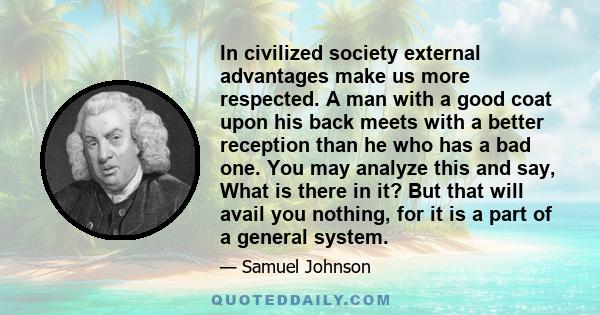 In civilized society external advantages make us more respected. A man with a good coat upon his back meets with a better reception than he who has a bad one. You may analyze this and say, What is there in it? But that will avail you nothing, for it is a part of a general system.

— Samuel Johnson

QUOTEDDAILY.COM